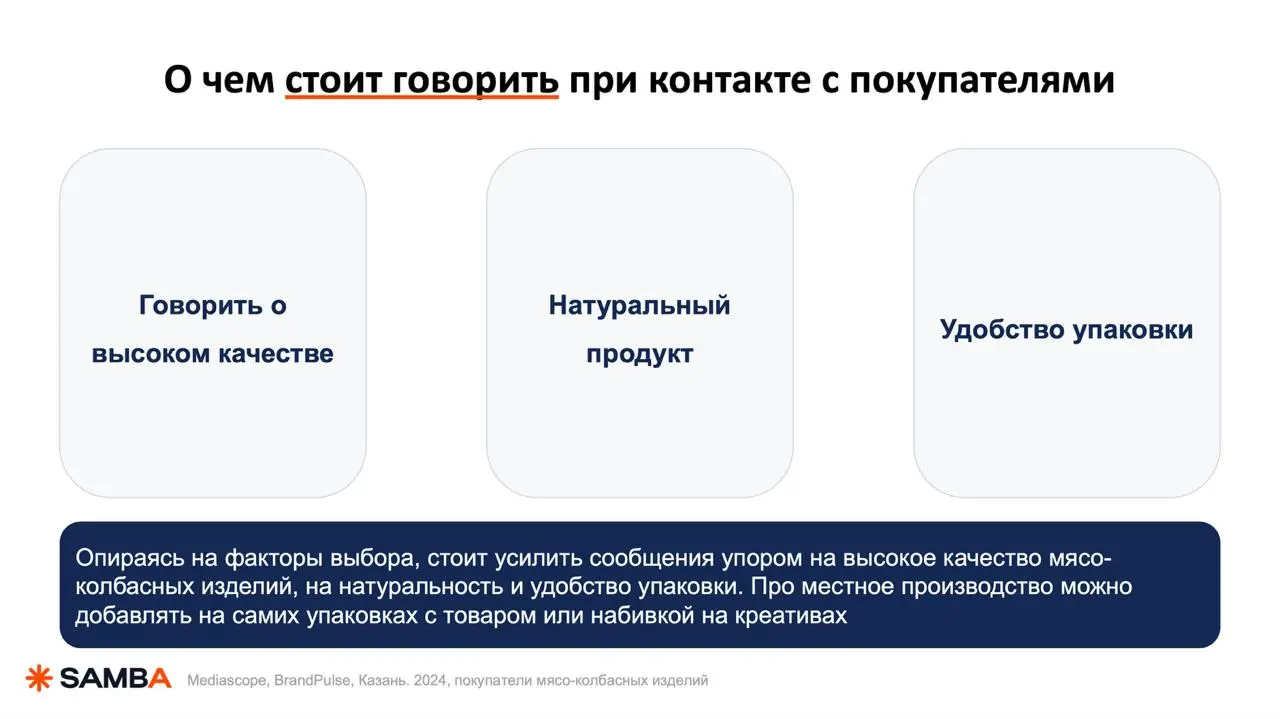 О чем стоит говорить при контакте с покупателями

Говорить о высоком качестве

Натуральный продукт

Удобство упаковки

Опираясь на факторы выбора, стоит усилить сообщения упором на высокое качество мясо-колбасных изделий, на натуральность и удобство упаковки. Про местное производство можно добавлять на самих упаковках с товаром или набивкой на креативах

SAMBA Mediascope, BrandPulse, Казань. 2024, покупатели мясо-колбасных изделий